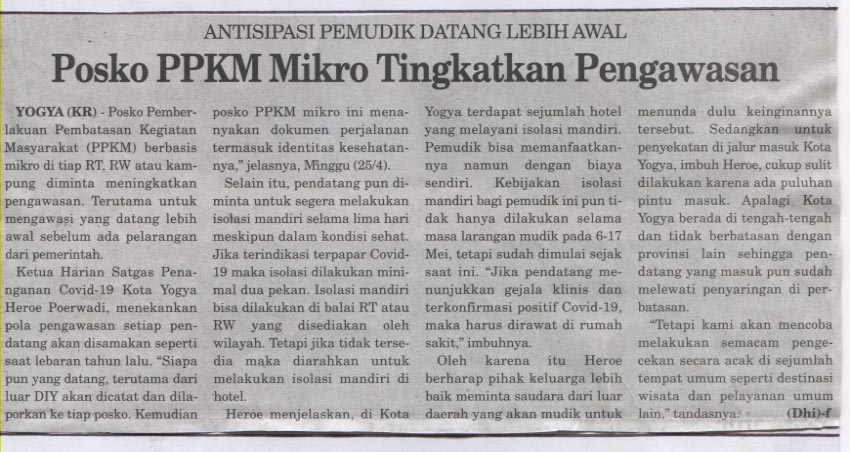 ANTISIPASI PEMUDIK DATANG LEBIH AWAL

Posko PPKM Mikro Tingkatkan Pengawasan

YOGYA (KR) - Posko Pemberlakuan Pembatasan Kegiatan Masyarakat (PPKM) berbasis mikro di tiap RT, RW atau kampung diminta meningkatkan pengawasan. Terutama untuk mengawasi yang datang lebih awal sebelum ada pelarangan dari pemerintah.

Ketua Harian Satgas Penanganan Covid-19 Kota Yogya Heroe Poerwadi, menekankan pola pengawasan setiap pendatang akan disamakan seperti saat lebaran tahun lalu. "Siapa pun yang datang, terutama dari luar DIY akan dicatat dan dilaporkan ke tiap posko. Kemudian posko PPKM mikro ini menanyakan dokumen perjalanan termasuk identitas kesehatannya," jelasnya, Minggu (25/4).

Selain itu, pendatang pun diminta untuk segera melakukan isolasi mandiri selama lima hari meskipun dalam kondisi sehat. Jika terindikasi terpapar Covid-19 maka isolasi dilakukan minimal dua pekan. Isolasi mandiri bisa dilakukan di balai RT atau RW yang disediakan oleh wilayah. Tetapi jika tidak tersedia maka diarahkan untuk melakukan isolasi mandiri di hotel.

Heroe menjelaskan, di Kota Yogya terdapat sejumlah hotel yang melayani isolasi mandiri. Pemudik bisa memanfaatkannya namun dengan biaya sendiri. Kebijakan isolasi mandiri bagi pemudik ini pun tidak hanya dilakukan selama masa larangan mudik pada 6-17 Mei, tetapi sudah dimulai sejak saat ini. "Jika pendatang menunjukkan gejala klinis dan terkonfirmasi positif Covid-19, maka harus dirawat di rumah sakit," imbuhnya.

Oleh karena itu Heroe berharap pihak keluarga lebih baik meminta saudara dari luar daerah yang akan mudik untuk menunda dulu keinginannya tersebut. Sedangkan untuk penyekatan di jalur masuk Kota Yogya, imbuh Heroe, cukup sulit dilakukan karena ada puluhan pintu masuk. Apalagi Kota Yogya berada di tengah-tengah dan tidak berbatasan dengan provinsi lain sehingga pendatang yang masuk pun sudah melewati penyaringan di perbatasan.

"Tetapi kami akan mencoba melakukan semacam pengecekan secara acak di sejumlah tempat umum seperti destinasi wisata dan pelayanan umum lain," tandasnya. (Dhi)-f